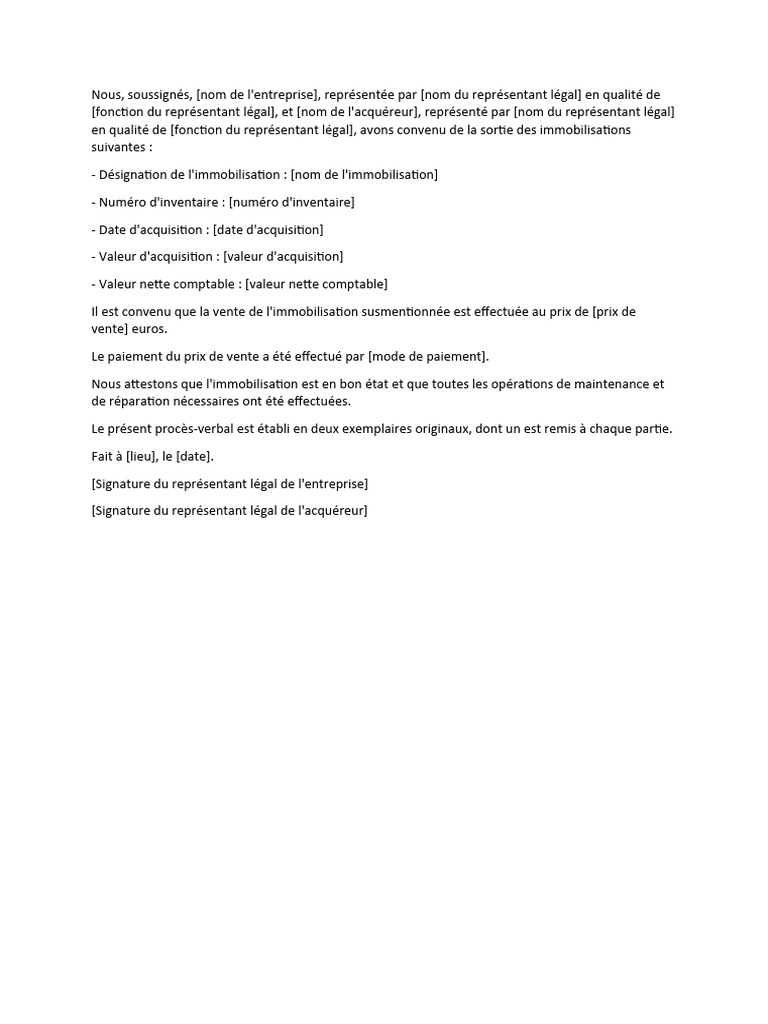 Nous, soussignés, [nom de l'entreprise], représentée par [nom du représentant légal] en qualité de [fonction du représentant légal], et [nom de l'acquéreur], représenté par [nom du représentant légal] en qualité de [fonction du représentant légal], avons convenu de la sortie des immobilisations suivantes :

- Désignation de l'immobilisation : [nom de l'immobilisation]

- Numéro d'inventaire : [numéro d'inventaire]

- Date d'acquisition : [date d'acquisition]

- Valeur d'acquisition : [valeur d'acquisition]

- Valeur nette comptable : [valeur nette comptable]

Il est convenu que la vente de l'immobilisation susmentionnée est effectuée au prix de [prix de vente] euros.

Le paiement du prix de vente a été effectué par [mode de paiement].

Nous attestons que l'immobilisation est en bon état et que toutes les opérations de maintenance et de réparation nécessaires ont été effectuées.

Le présent procès-verbal est établi en deux exemplaires originaux, dont un est remis à chaque partie.

Fait à [lieu], le [date].

[Signature du représentant légal de l'entreprise]

[Signature du représentant légal de l'acquéreur]